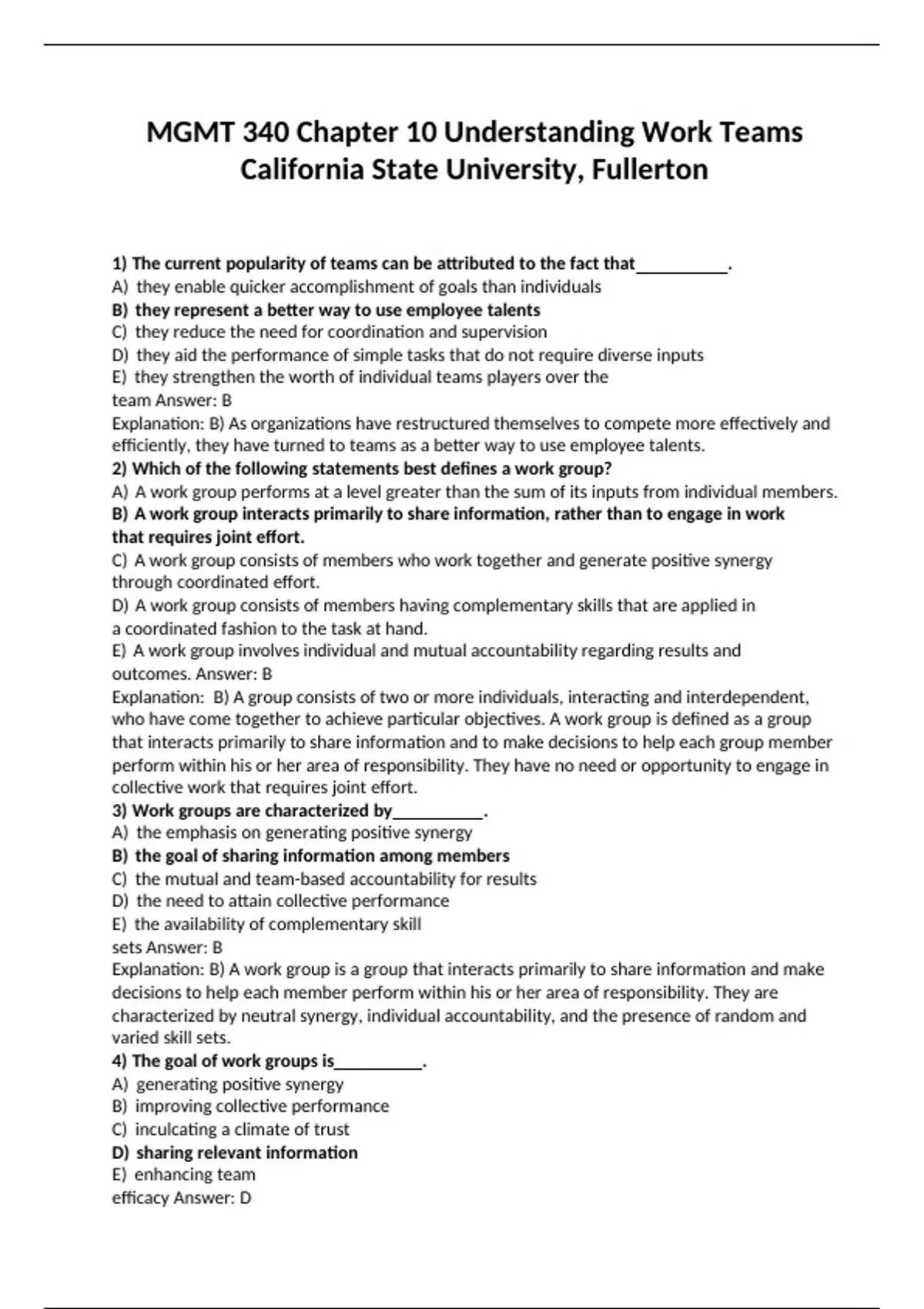 MGMT 340 Chapter 10 Understanding Work Teams California State University, Fullerton

1) The current popularity of teams can be attributed to the fact that__________.
A) they enable quicker accomplishment of goals than individuals
B) they represent a better way to use employee talents
C) they reduce the need for coordination and supervision
D) they aid the performance of simple tasks that do not require diverse inputs
E) they strengthen the worth of individual teams players over the team Answer: B
Explanation: B) As organizations have restructured themselves to compete more effectively and efficiently, they have turned to teams as a better way to use employee talents.
2) Which of the following statements best defines a work group?
A) A work group performs at a level greater than the sum of its inputs from individual members.
B) A work group interacts primarily to share information, rather than to engage in work that requires joint effort.
C) A work group consists of members who work together and generate positive synergy through coordinated effort.
D) A work group consists of members having complementary skills that are applied in a coordinated fashion to the task at hand.
E) A work group involves individual and mutual accountability regarding results and outcomes. Answer: B
Explanation: B) A group consists of two or more individuals, interacting and interdependent, who have come together to achieve particular objectives. A work group is defined as a group that interacts primarily to share information and to make decisions to help each group member perform within his or her area of responsibility. They have no need or opportunity to engage in collective work that requires joint effort.
3) Work groups are characterized by__________.
A) the emphasis on generating positive synergy
B) the goal of sharing information among members
C) the mutual and team-based accountability for results
D) the need to attain collective performance
E) the availability of complementary skill sets Answer: B
Explanation: B) A work group is a group that interacts primarily to share information and make decisions to help each member perform within his or her area of responsibility. They are characterized by neutral synergy, individual accountability, and the presence of random and varied skill sets.
4) The goal of work groups is__________.
A) generating positive synergy
B) improving collective performance
C) inculcating a climate of trust
D) sharing relevant information
E) enhancing team efficacy Answer: D